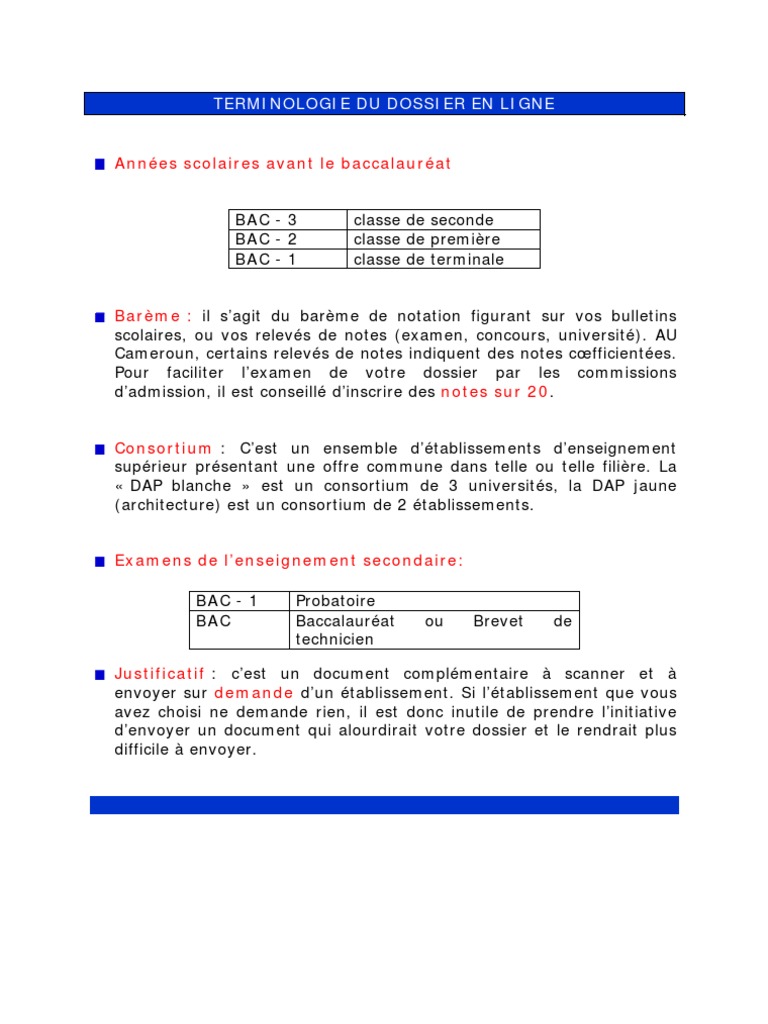 TERMINOLOGIE DU DOSSIER EN LIGNE

Années scolaires avant le baccalauréat

| BAC - 3 | classe de seconde |
|---|---|
| BAC - 2 | classe de première |
| BAC - 1 | classe de terminale |

Barème : il s'agit du barème de notation figurant sur vos bulletins scolaires, ou vos relevés de notes (examen, concours, université). AU Cameroun, certains relevés de notes indiquent des notes cœfficientées. Pour faciliter l'examen de votre dossier par les commissions d'admission, il est conseillé d'inscrire des notes sur 20.

Consortium : C'est un ensemble d'établissements d'enseignement supérieur présentant une offre commune dans telle ou telle filière. La « DAP blanche » est un consortium de 3 universités, la DAP jaune (architecture) est un consortium de 2 établissements.

Examens de l'enseignement secondaire:

| BAC - 1 | Probatoire |
|---|---|
| BAC | Baccalauréat ou Brevet de technicien |

Justificatif : c'est un document complémentaire à scanner et à envoyer sur demande d'un établissement. Si l'établissement que vous avez choisi ne demande rien, il est donc inutile de prendre l'initiative d'envoyer un document qui alourdirait votre dossier et le rendrait plus difficile à envoyer.